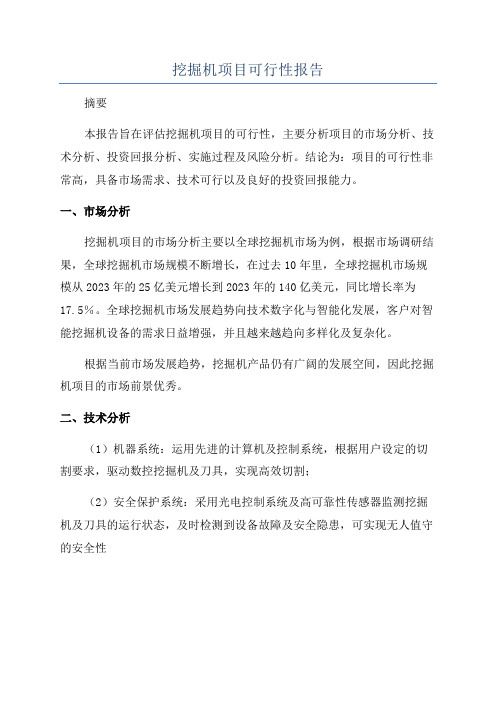 挖掘机项目可行性报告

摘要

本报告旨在评估挖掘机项目的可行性，主要分析项目的市场分析、技术分析、投资回报分析、实施过程及风险分析。结论为：项目的可行性非常高，具备市场需求、技术可行以及良好的投资回报能力。

一、市场分析

挖掘机项目的市场分析主要以全球挖掘机市场为例，根据市场调研结果，全球挖掘机市场规模不断增长，在过去10年里，全球挖掘机市场规模从2023年的25亿美元增长到2023年的140亿美元，同比增长率为17.5%。全球挖掘机市场发展趋势向技术数字化与智能化发展，客户对智能挖掘机设备的需求日益增强，并且越来越趋向多样化及复杂化。

根据当前市场发展趋势，挖掘机产品仍有广阔的发展空间，因此挖掘机项目的市场前景优秀。

二、技术分析

（1）机器系统：运用先进的计算机及控制系统，根据用户设定的切割要求，驱动数控挖掘机及刀具，实现高效切割；

（2）安全保护系统：采用光电控制系统及高可靠性传感器监测挖掘机及刀具的运行状态，及时检测到设备故障及安全隐患，可实现无人值守的安全性